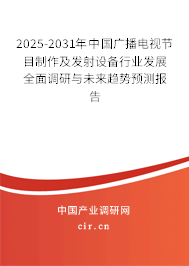 2025-2031年中国广播电视节目制作及发射设备行业发展全面调研与未来趋势预测报告

中国产业调研网
cir.cn